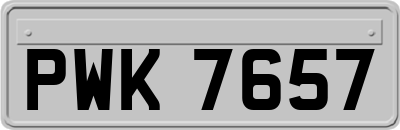 PWK 7657